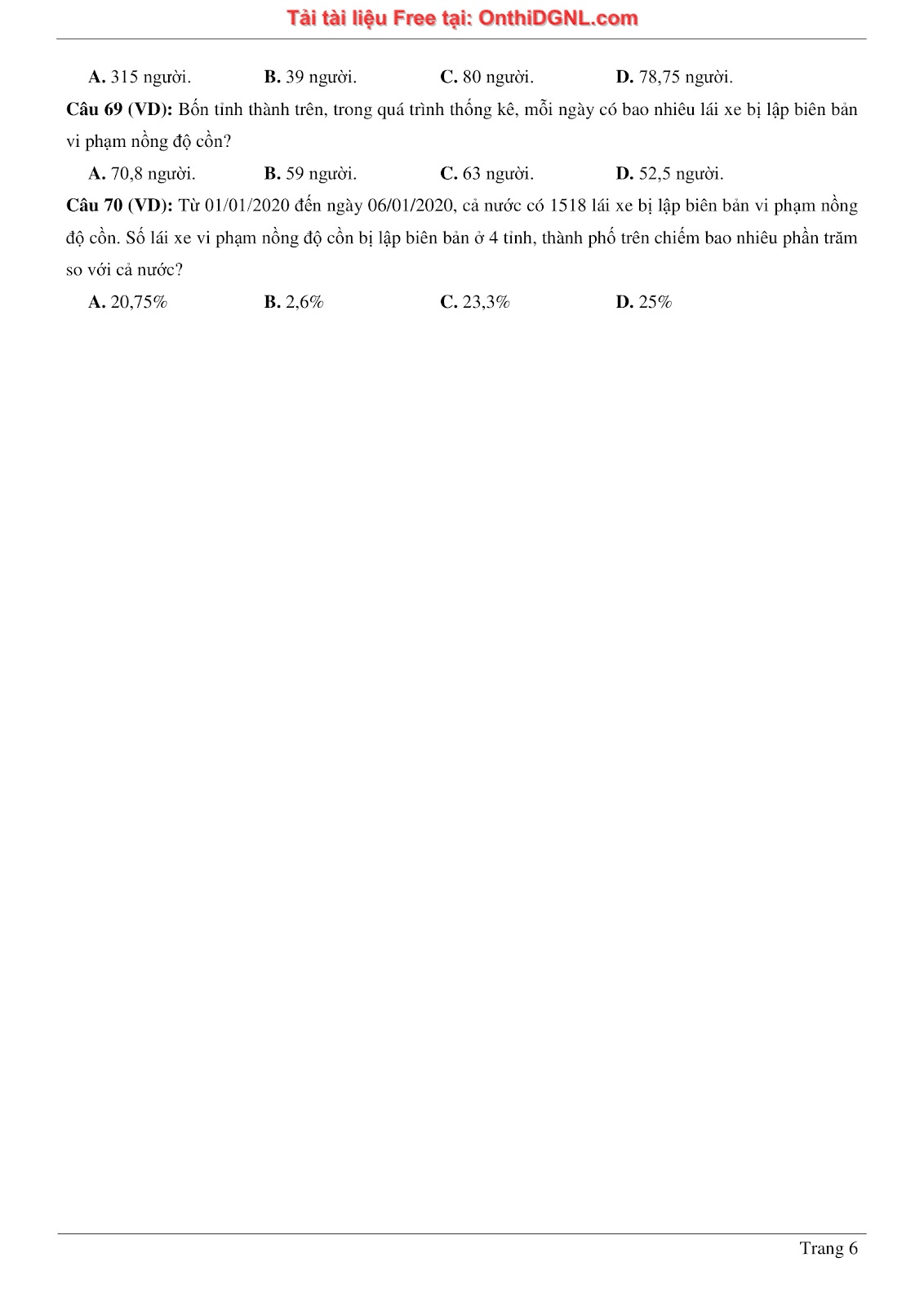 Tải tài liệu Free tại: OnthiDGNL.com

A. 315 người. B. 39 người. C. 80 người. D. 78,75 người.

Câu 69 (VD): Bốn tỉnh thành trên, trong quá trình thống kê, mỗi ngày có bao nhiêu lái xe bị lập biên bản vi phạm nồng độ cồn?

A. 70,8 người. B. 59 người. C. 63 người. D. 52,5 người.

Câu 70 (VD): Từ 01/01/2020 đến ngày 06/01/2020, cả nước có 1518 lái xe bị lập biên bản vi phạm nồng độ cồn. Số lái xe vi phạm nồng độ cồn bị lập biên bản ở 4 tỉnh, thành phố trên chiếm bao nhiêu phần trăm so với cả nước?

A. 20,75% B. 2,6% C. 23,3% D. 25%

Trang 6